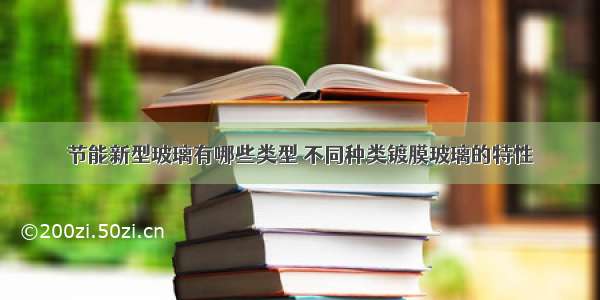 节能新型玻璃有哪些类型 不同种类镀膜玻璃的特性

©200zi.50zi.cn